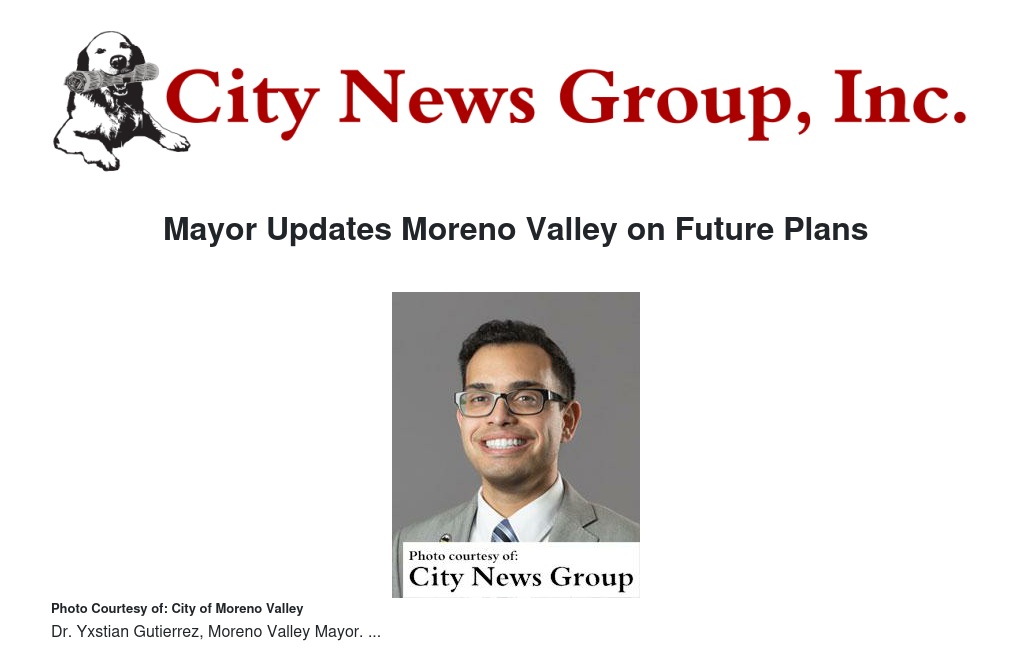 City News Group, Inc.

Mayor Updates Moreno Valley on Future Plans

Photo courtesy of:
City News Group

Photo Courtesy of: City of Moreno Valley

Dr. Yxstian Gutierrez, Moreno Valley Mayor. ...